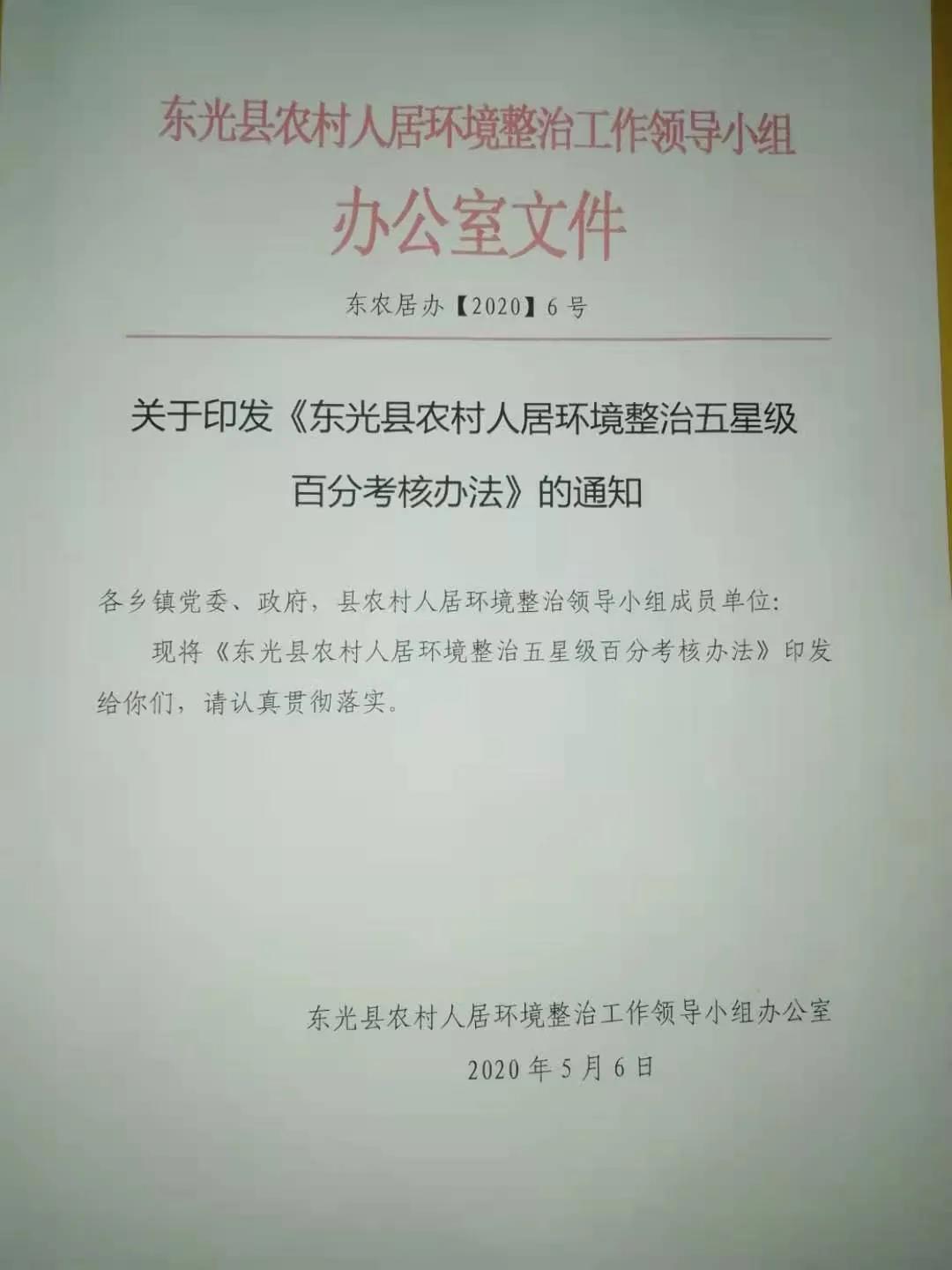 东光县农村人居环境整治工作领导小组

办公室文件

东农居办【2020】6号

关于印发《东光县农村人居环境整治五星级百分考核办法》的通知

各乡镇党委、政府，县农村人居环境整治领导小组成员单位：

现将《东光县农村人居环境整治五星级百分考核办法》印发给你们，请认真贯彻落实。

东光县农村人居环境整治工作领导小组办公室

2020年5月6日